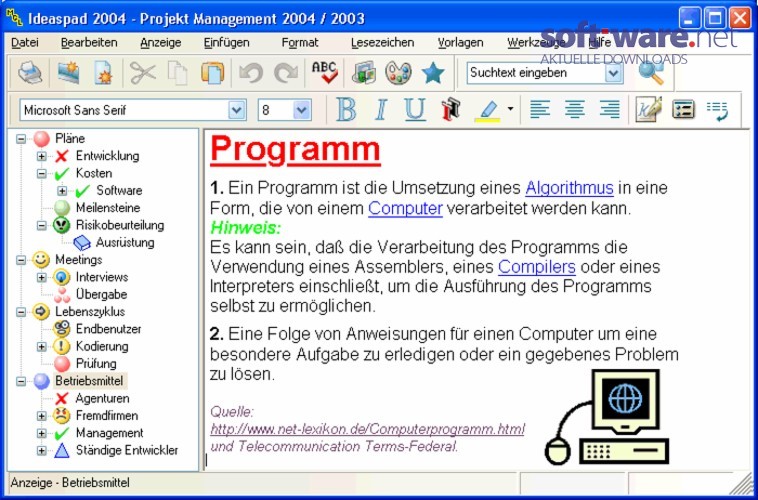 Ideaspad 2004 - Projekt Management 2004 / 2003

Datei Bearbeiten Anzeige Einfügen Format Lesezeichen Vorlagen Werkzeuge Hilfe

soft-ware.net
AKTUELLE DOWNLOADS

Suchtext eingeben

Microsoft Sans Serif 8

Pläne
Entwicklung
Kosten
Software
Meilensteine
Risikobeurteilung
Ausrüstung
Meetings
Interviews
Übergabe
Lebenszyklus
Endbenutzer
Kodierung
Prüfung
Betriebsmittel
Agenturen
Fremdfirmen
Management
Ständige Entwickler

Programm

1. Ein Programm ist die Umsetzung eines Algorithmus in eine Form, die von einem Computer verarbeitet werden kann.
Hinweis:
Es kann sein, daß die Verarbeitung des Programms die Verwendung eines Assemblers, eines Compilers oder eines Interpreters einschließt, um die Ausführung des Programms selbst zu ermöglichen.

2. Eine Folge von Anweisungen für einen Computer um eine besondere Aufgabe zu erledigen oder ein gegebenes Problem zu lösen.

Quelle:
http://www.net-lexikon.de/Computerprogramm.html
und Telecommunication Terms-Federal.

Anzeige - Betriebsmittel